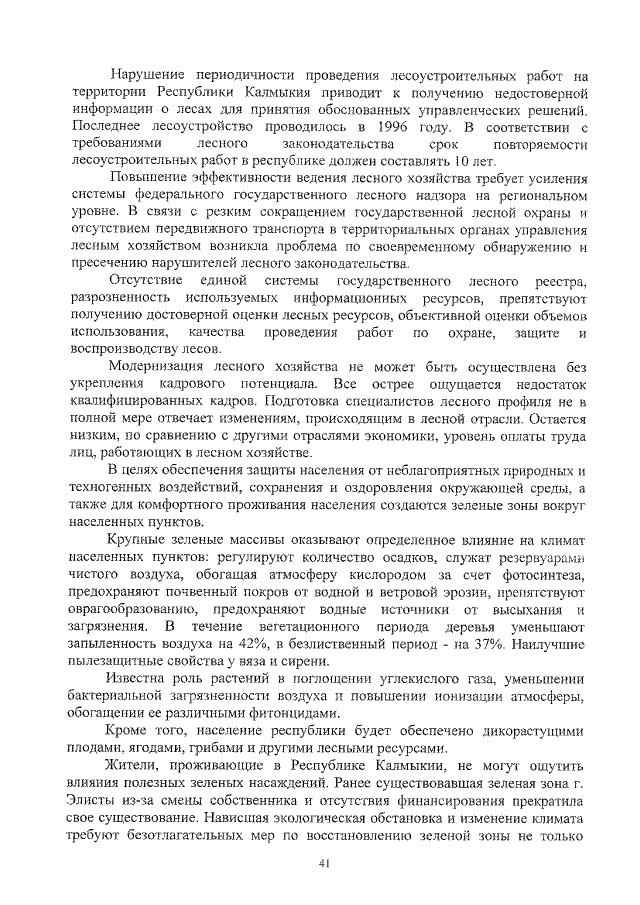 Нарушение периодичности проведения лесоустроительных работ на территории Республики Калмыкия приводит к получению недостоверной информации о лесах для принятия обоснованных управленческих решений. Последнее лесоустройство проводилось в 1996 году. В соответствии с требованиями лесного законодательства срок повторяемости лесоустроительных работ в республике должен составлять 10 лет.

Повышение эффективности ведения лесного хозяйства требует усиления системы федерального государственного лесного надзора на региональном уровне. В связи с резким сокращением государственной лесной охраны и отсутствием передвижного транспорта в территориальных органах управления лесным хозяйством возникла проблема по своевременному обнаружению и пресечению нарушителей лесного законодательства.

Отсутствие единой системы государственного лесного реестра, разрозненность используемых информационных ресурсов, препятствуют получению достоверной оценки лесных ресурсов, объективной оценки объемов использования, качества проведения работ по охране, защите и воспроизводству лесов.

Модернизация лесного хозяйства не может быть осуществлена без укрепления кадрового потенциала. Все острее ощущается недостаток квалифицированных кадров. Подготовка специалистов лесного профиля не в полной мере отвечает изменениям, происходящим в лесной отрасли. Остается низким, по сравнению с другими отраслями экономики, уровень оплаты труда лиц, работающих в лесном хозяйстве.

В целях обеспечения защиты населения от неблагоприятных природных и техногенных воздействий, сохранения и оздоровления окружающей среды, а также для комфортного проживания населения создаются зеленые зоны вокруг населенных пунктов.

Крупные зеленые массивы оказывают определенное влияние на климат населенных пунктов: регулируют количество осадков, служат резервуарами чистого воздуха, обогащая атмосферу кислородом за счет фотосинтеза, предохраняют почвенный покров от водной и ветровой эрозии, препятствуют оврагообразованию, предохраняют водные источники от высыхания и загрязнения. В течение вегетационного периода деревья уменьшают запыленность воздуха на 42%, в безлиственный период - на 37%. Наилучшие пылезащитные свойства у вяза и сирени.

Известна роль растений в поглощении углекислого газа, уменьшении бактериальной загрязненности воздуха и повышении ионизации атмосферы, обогащении ее различными фитонцидами.

Кроме того, население республики будет обеспечено дикорастущими плодами, ягодами, грибами и другими лесными ресурсами.

Жители, проживающие в Республике Калмыкии, не могут ощутить влияния полезных зеленых насаждений. Ранее существовавшая зеленая зона г. Элисты из-за смены собственника и отсутствия финансирования прекратила свое существование. Нависшая экологическая обстановка и изменение климата требуют безотлагательных мер по восстановлению зеленой зоны не только

41